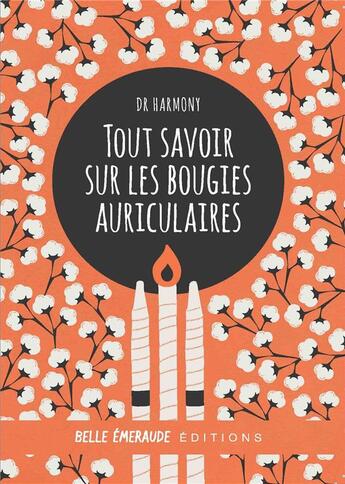 DR HARMONY

TOUT SAVOIR SUR LES BOUGIES AURICULAIRES

BELLE ÉMERAUDE ÉDITIONS